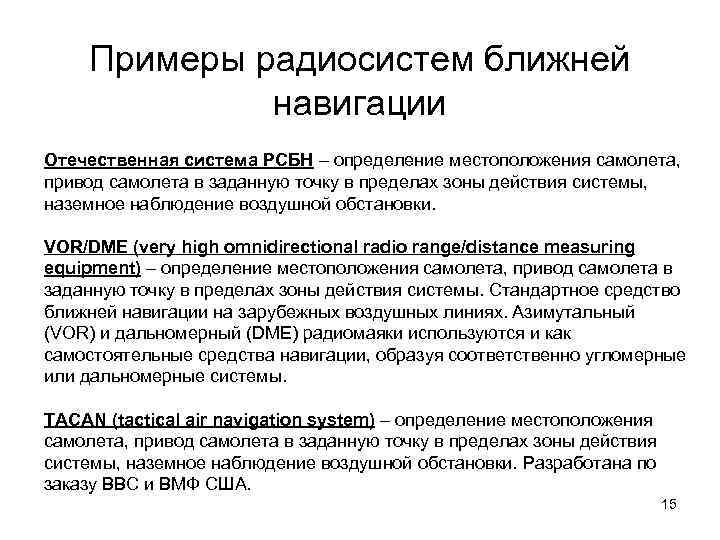 Примеры радиосистем ближней навигации

Отечественная система РСБН – определение местоположения самолета, привод самолета в заданную точку в пределах зоны действия системы, наземное наблюдение воздушной обстановки.

VOR/DME (very high omnidirectional radio range/distance measuring equipment) – определение местоположения самолета, привод самолета в заданную точку в пределах зоны действия системы. Стандартное средство ближней навигации на зарубежных воздушных линиях. Азимутальный (VOR) и дальномерный (DME) радиомаяки используются и как самостоятельные средства навигации, образуя соответственно угломерные или дальномерные системы.

TACAN (tactical air navigation system) – определение местоположения самолета, привод самолета в заданную точку в пределах зоны действия системы, наземное наблюдение воздушной обстановки. Разработана по заказу ВВС и ВМФ США.

15